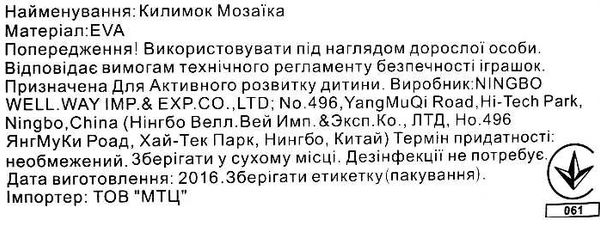 Найменування: Килимок Мозаїка
Матеріал:EVA
Попередження! Використовувати під наглядом дорослої особи.
Відповідає вимогам технічного регламенту безпечності іграшок.
Призначена Для Активного розвитку дитини. Виробник:NINGBO WELL.WAY IMP.& EXP.CO.,LTD; No.496,YangMuQi Road,Hi-Tech Park, Ningbo,China (Нінгбо Велл.Вей Имп.&Эксп.Ко., ЛТД, Но.496 ЯнгМуКи Роад, Хай-Тек Парк, Нингбо, Китай) Термін придатності: необмежений. Зберігати у сухому місці. Дезінфекції не потребує.
Дата виготовлення: 2016.Зберігати етикетку(пакування).
Імпортер: ТОВ "МТЦ"

061